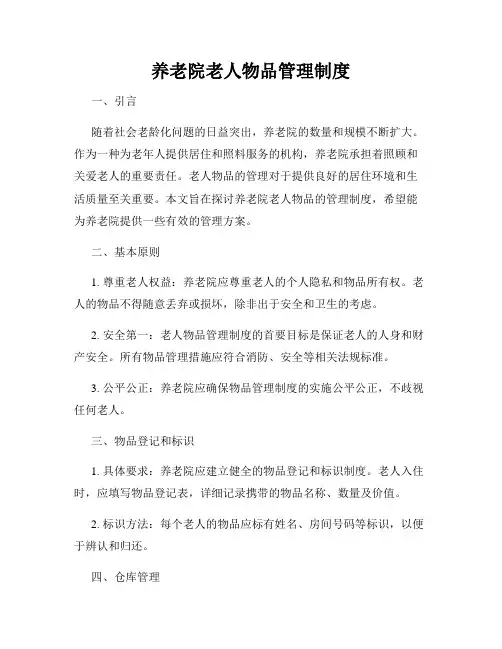 养老院老人物品管理制度

一、引言

随着社会老龄化问题的日益突出，养老院的数量和规模不断扩大。作为一种为老年人提供居住和照料服务的机构，养老院承担着照顾和关爱老人的重要责任。老人物品的管理对于提供良好的居住环境和生活质量至关重要。本文旨在探讨养老院老人物品的管理制度，希望能为养老院提供一些有效的管理方案。

二、基本原则

1. 尊重老人权益：养老院应尊重老人的个人隐私和物品所有权。老人的物品不得随意丢弃或损坏，除非出于安全和卫生的考虑。

2. 安全第一：老人物品管理制度的首要目标是保证老人的人身和财产安全。所有物品管理措施应符合消防、安全等相关法规标准。

3. 公平公正：养老院应确保物品管理制度的实施公平公正，不歧视任何老人。

三、物品登记和标识

1. 具体要求：养老院应建立健全的物品登记和标识制度。老人入住时，应填写物品登记表，详细记录携带的物品名称、数量及价值。

2. 标识方法：每个老人的物品应标有姓名、房间号码等标识，以便于辨认和归还。

四、仓库管理